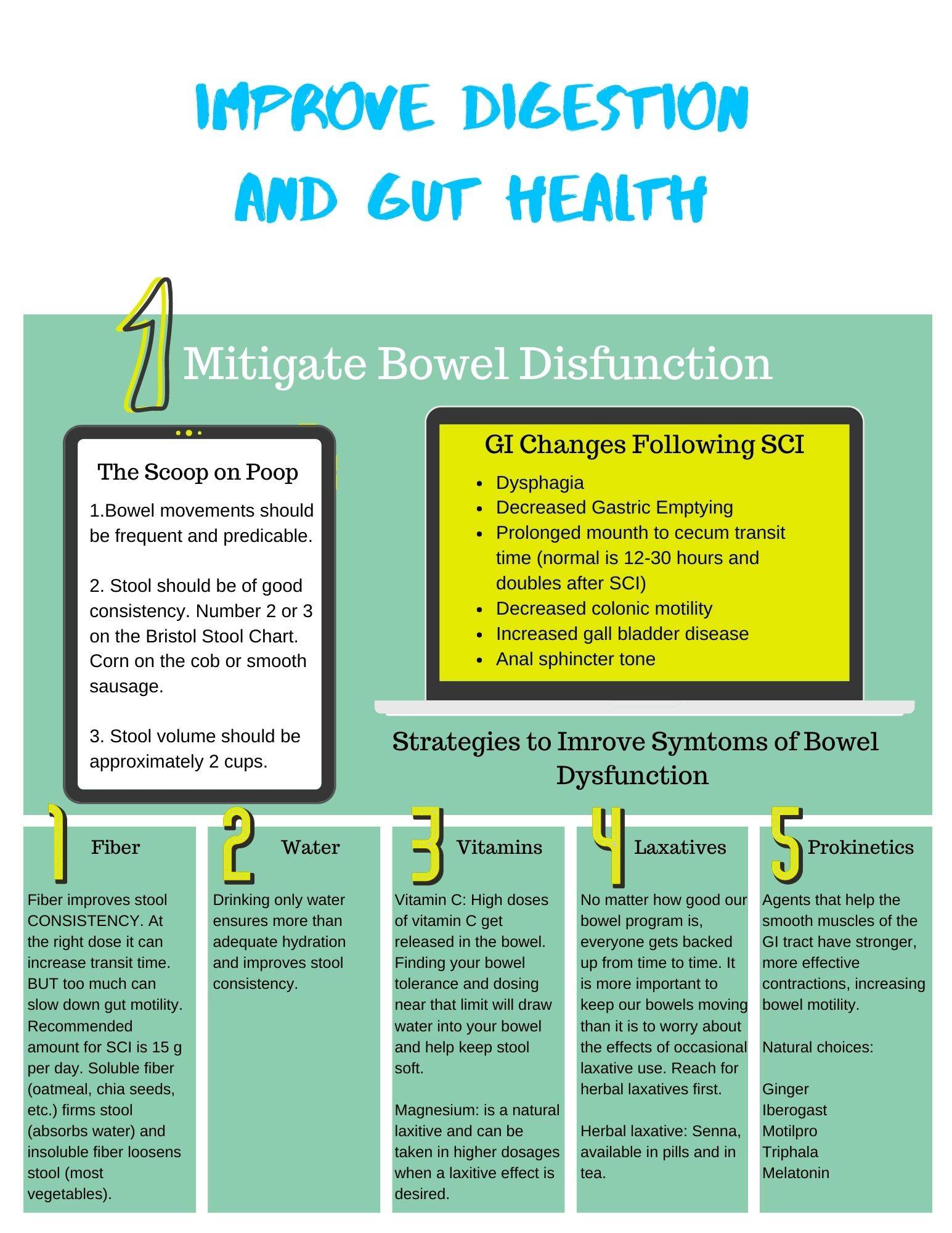 IMPROVE DIGESTION AND GUT HEALTH

1 Mitigate Bowel Disfunction

The Scoop on Poop

1.Bowel movements should be frequent and predicable.

2. Stool should be of good consistency. Number 2 or 3 on the Bristol Stool Chart. Corn on the cob or smooth sausage.

3. Stool volume should be approximately 2 cups.

GI Changes Following SCI

• Dysphagia
• Decreased Gastric Emptying
• Prolonged mounth to cecum transit time (normal is 12-30 hours and doubles after SCI)
• Decreased colonic motility
• Increased gall bladder disease
• Anal sphincter tone

Strategies to Imrove Symtoms of Bowel Dysfunction

1 Fiber

Fiber improves stool CONSISTENCY. At the right dose it can increase transit time. BUT too much can slow down gut motility. Recommended amount for SCI is 15 g per day. Soluble fiber (oatmeal, chia seeds, etc.) firms stool (absorbs water) and insoluble fiber loosens stool (most vegetables).

2 Water

Drinking only water ensures more than adequate hydration and improves stool consistency.

3 Vitamins

Vitamin C: High doses of vitamin C get released in the bowel. Finding your bowel tolerance and dosing near that limit will draw water into your bowel and help keep stool soft.

Magnesium: is a natural laxitive and can be taken in higher dosages when a laxitive effect is desired.

4 Laxatives

No matter how good our bowel program is, everyone gets backed up from time to time. It is more important to keep our bowels moving than it is to worry about the effects of occasional laxative use. Reach for herbal laxatives first.

Herbal laxative: Senna, available in pills and in tea.

5 Prokinetics

Agents that help the smooth muscles of the GI tract have stronger, more effective contractions, increasing bowel motility.

Natural choices:

Ginger
Iberogast
Motilpro
Triphala
Melatonin